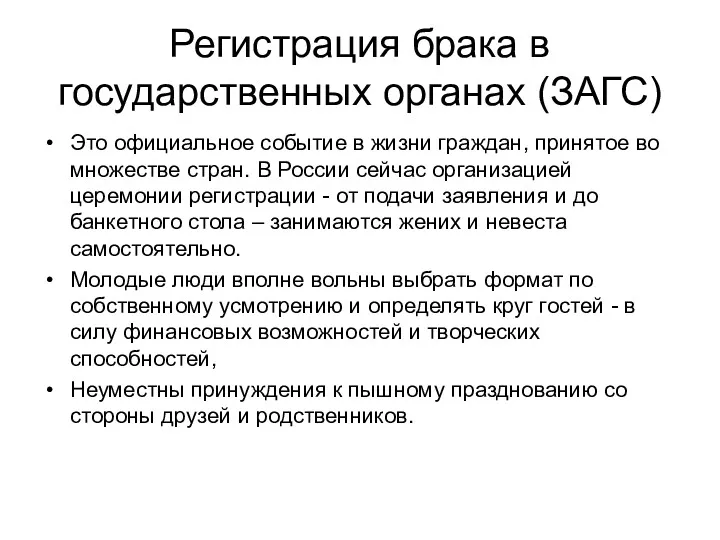 Регистрация брака в государственных органах (ЗАГС)

• Это официальное событие в жизни граждан, принятое во множестве стран. В России сейчас организацией церемонии регистрации - от подачи заявления и до банкетного стола – занимаются жених и невеста самостоятельно.
• Молодые люди вполне вольны выбрать формат по собственному усмотрению и определять круг гостей - в силу финансовых возможностей и творческих способностей,
• Неуместны принуждения к пышному празднованию со стороны друзей и родственников.